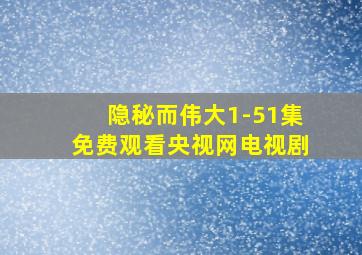 隐秘而伟大1-51集
免费观看央视网电视剧